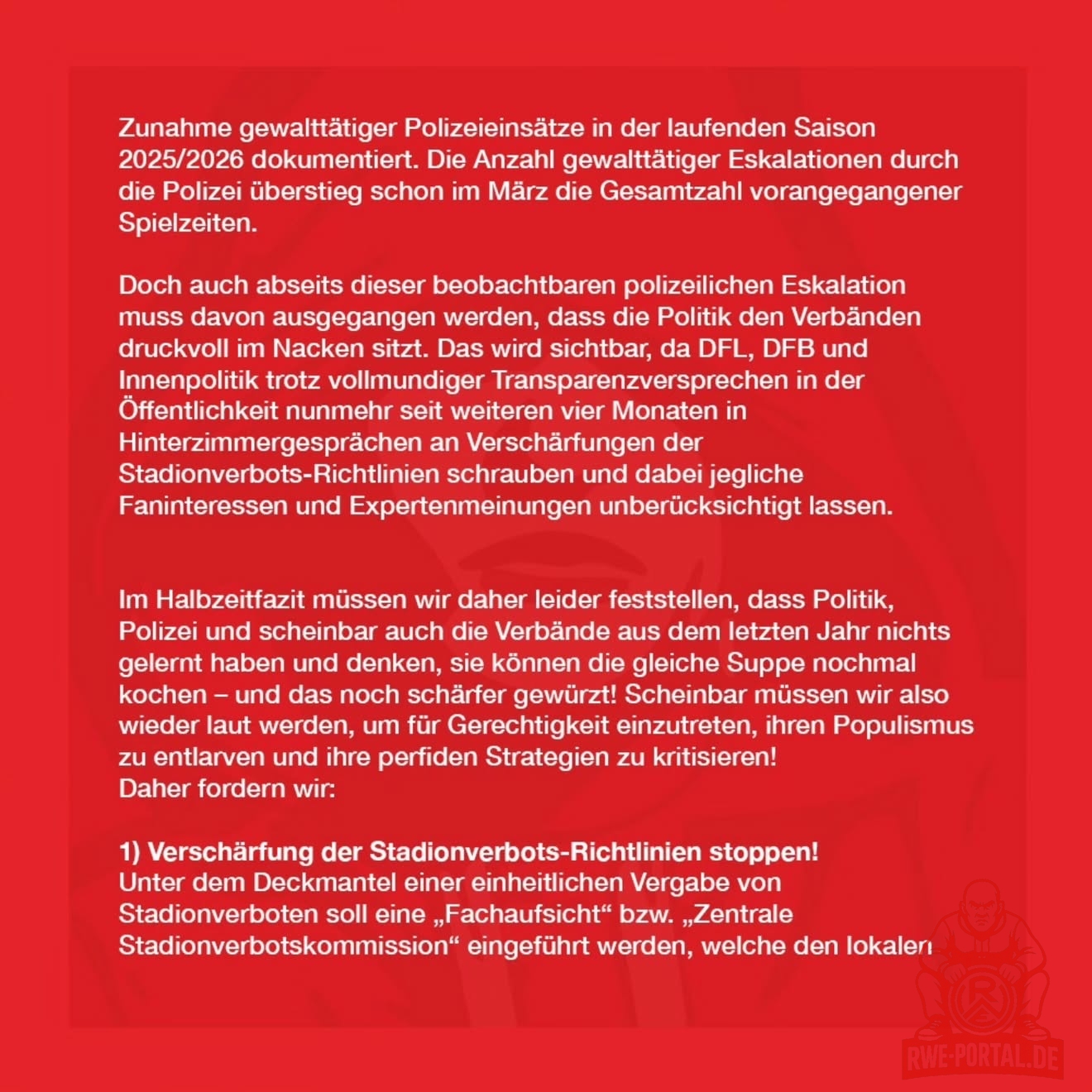 Zunahme gewalttätiger Polizeieinsätze in der laufenden Saison 2025/2026 dokumentiert. Die Anzahl gewalttätiger Eskalationen durch die Polizei überstieg schon im März die Gesamtzahl vorangegangener Spielzeiten.

Doch auch abseits dieser beobachtbaren polizeilichen Eskalation muss davon ausgegangen werden, dass die Politik den Verbänden druckvoll im Nacken sitzt. Das wird sichtbar, da DFL, DFB und Innenpolitik trotz vollmundiger Transparenzversprechen in der Öffentlichkeit nunmehr seit weiteren vier Monaten in Hinterzimmergesprächen an Verschärfungen der Stadionverbots-Richtlinien schrauben und dabei jegliche Faninteressen und Expertenmeinungen unberücksichtigt lassen.

Im Halbzeitfazit müssen wir daher leider feststellen, dass Politik, Polizei und scheinbar auch die Verbände aus dem letzten Jahr nichts gelernt haben und denken, sie können die gleiche Suppe nochmal kochen – und das noch schärfer gewürzt! Scheinbar müssen wir also wieder laut werden, um für Gerechtigkeit einzutreten, ihren Populismus zu entlarven und ihre perfiden Strategien zu kritisieren!
Daher fordern wir:

1) Verschärfung der Stadionverbots-Richtlinien stoppen!
Unter dem Deckmantel einer einheitlichen Vergabe von Stadionverboten soll eine „Fachaufsicht“ bzw. „Zentrale Stadionverbotskommission“ eingeführt werden, welche den lokalen

RWE-PORTAL.DE